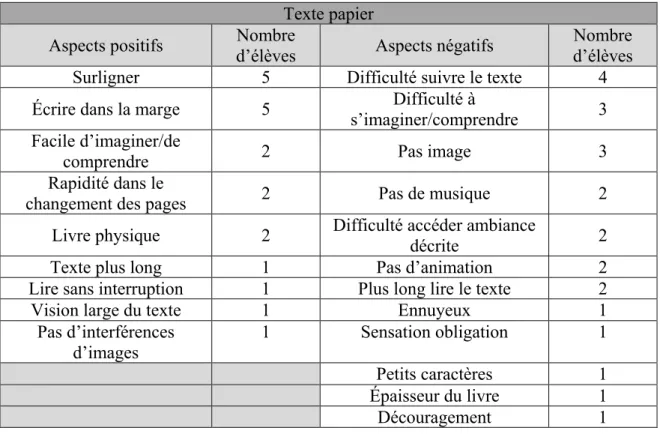 | Texte papier | | | |
|---|---|---|---|
| Aspects positifs | Nombre d’élèves | Aspects négatifs | Nombre d’élèves |
| Surligner | 5 | Difficulté suivre le texte | 4 |
| Écrire dans la marge | 5 | Difficulté à s’imaginer/comprendre | 3 |
| Facile d’imaginer/de comprendre | 2 | Pas image | 3 |
| Rapidité dans le changement des pages | 2 | Pas de musique | 2 |
| Livre physique | 2 | Difficulté accéder ambiance décrite | 2 |
| Texte plus long | 1 | Pas d’animation | 2 |
| Lire sans interruption | 1 | Plus long lire le texte | 2 |
| Vision large du texte | 1 | Ennuyeux | 1 |
| Pas d’interférences d’images | 1 | Sensation obligation | 1 |
| | | Petits caractères | 1 |
| | | Épaisseur du livre | 1 |
| | | Découragement | 1 |